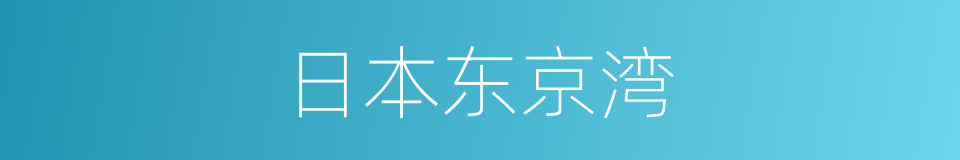 日本东京湾